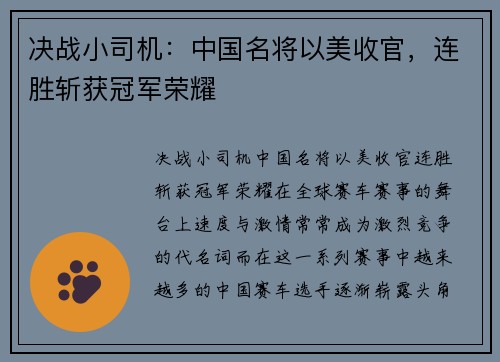 决战小司机：中国名将以美收官，连胜斩获冠军荣耀

决战小司机中国名将以美收官连胜斩获冠军荣耀在全球赛车赛事的舞台上速度与激情常常成为激烈竞争的代名词而在这一系列赛事中越来越多的中国赛车选手逐渐崭露头角